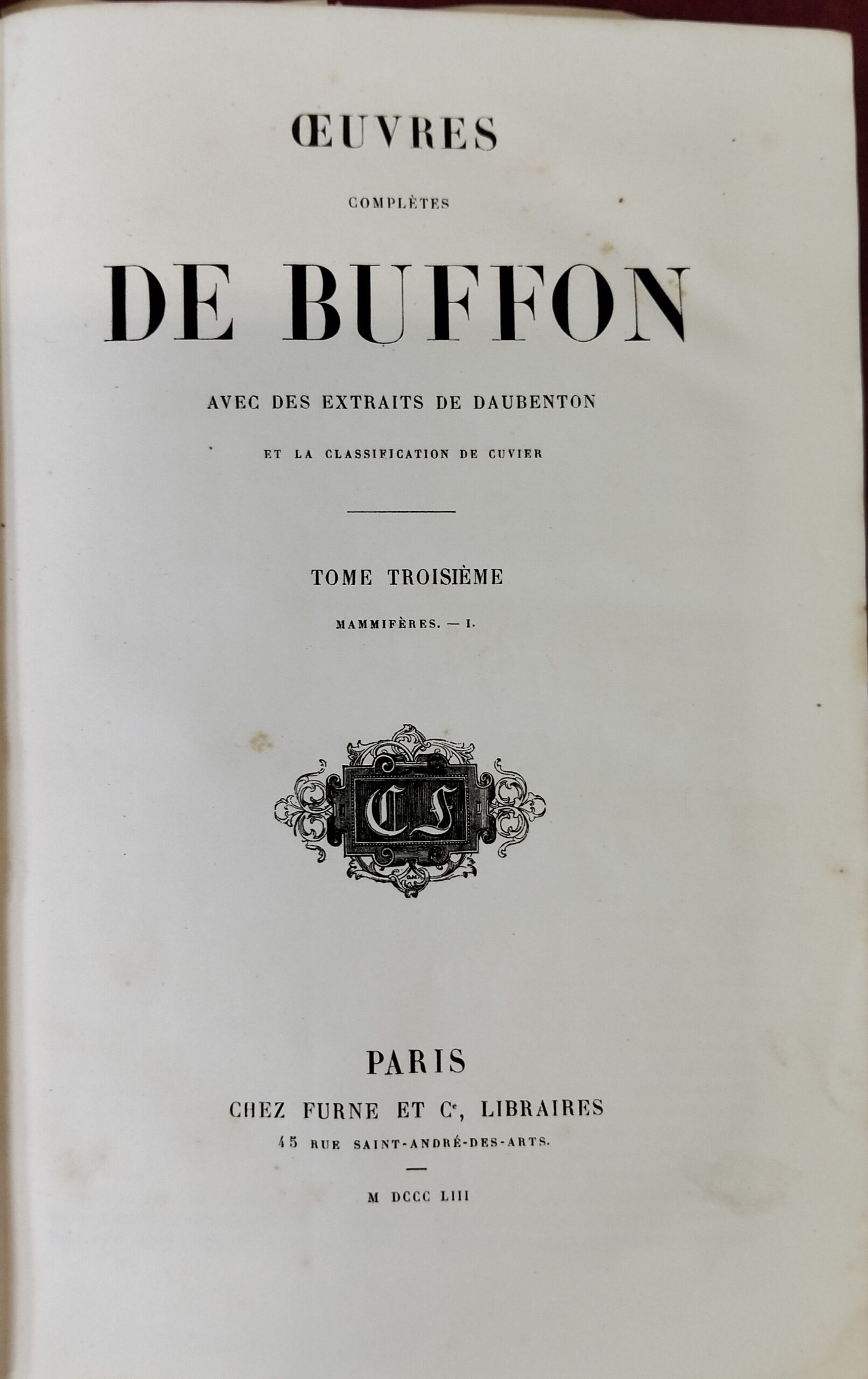 ŒUVRES

COMPLÈTES

DE BUFFON

AVEC DES EXTRAITS DE DAUBENTON

ET LA CLASSIFICATION DE CUVIER

TOME TROISIÈME

MAMMIFÈRES. — I.

CF

PARIS

CHEZ FURNE ET $C^{e}$, LIBRAIRES

45 RUE SAINT-ANDRÉ-DES-ARTS.

M DCCC LIII